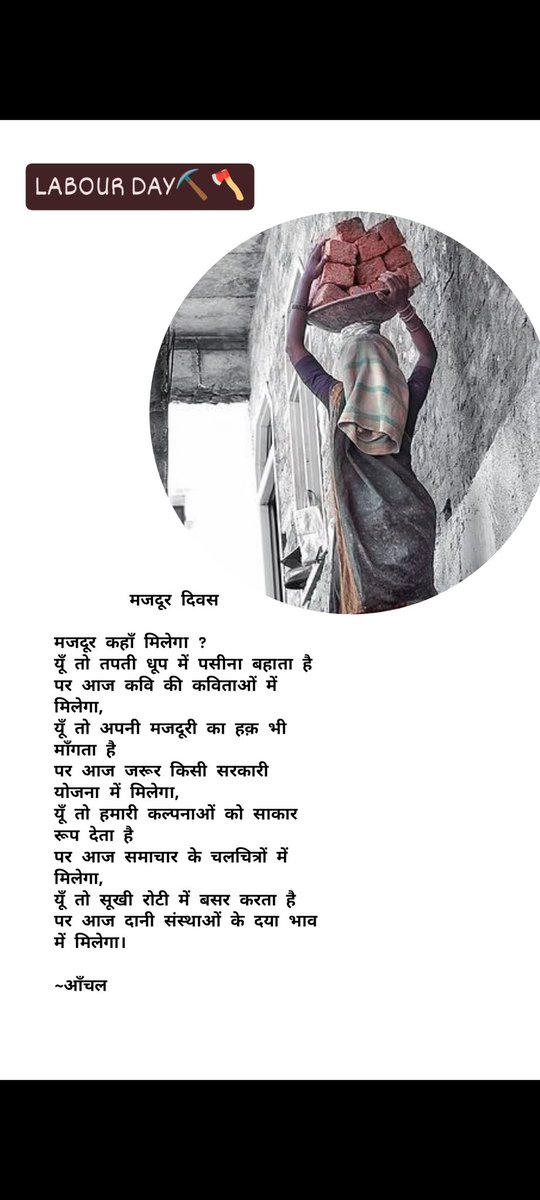 LABOUR DAY⛏️🪓

मजदूर दिवस

मजदूर कहाँ मिलेगा ?
यूँ तो तपती धूप में पसीना बहाता है
पर आज कवि की कविताओं में मिलेगा,
यूँ तो अपनी मजदूरी का हक़ भी माँगता है
पर आज जरूर किसी सरकारी योजना में मिलेगा,
यूँ तो हमारी कल्पनाओं को साकार रूप देता है
पर आज समाचार के चलचित्रों में मिलेगा,
यूँ तो सूखी रोटी में बसर करता है
पर आज दानी संस्थाओं के दया भाव में मिलेगा।

~आँचल